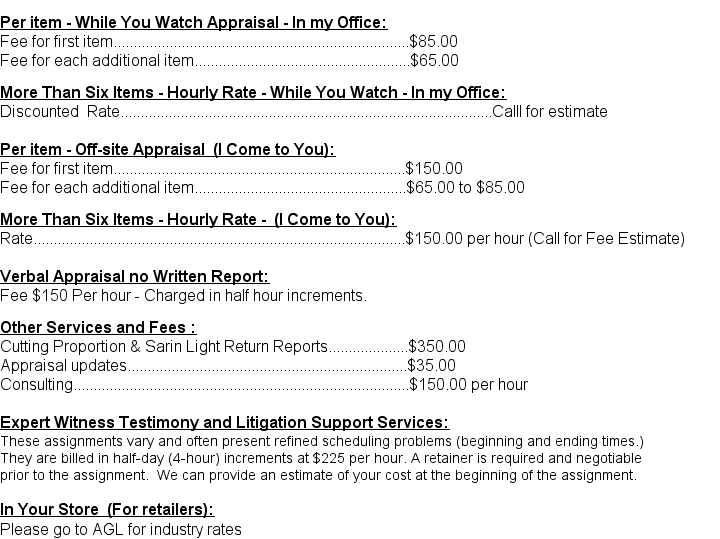 Per item - While You Watch Appraisal - In my Office:
Fee for first item $85.00
Fee for each additional item $65.00

More Than Six Items - Hourly Rate - While You Watch - In my Office:
Discounted Rate Calll for estimate

Per item - Off-site Appraisal (I Come to You):
Fee for first item $150.00
Fee for each additional item $65.00 to $85.00

More Than Six Items - Hourly Rate - (I Come to You):
Rate $150.00 per hour (Call for Fee Estimate)

Verbal Appraisal no Written Report:
Fee $150 Per hour - Charged in half hour increments.

Other Services and Fees :
Cutting Proportion & Sarin Light Return Reports $350.00
Appraisal updates $35.00
Consulting $150.00 per hour

Expert Witness Testimony and Litigation Support Services:
These assignments vary and often present refined scheduling problems (beginning and ending times.) They are billed in half-day (4-hour) increments at $225 per hour. A retainer is required and negotiable prior to the assignment. We can provide an estimate of your cost at the beginning of the assignment.

In Your Store (For retailers):
Please go to AGL for industry rates